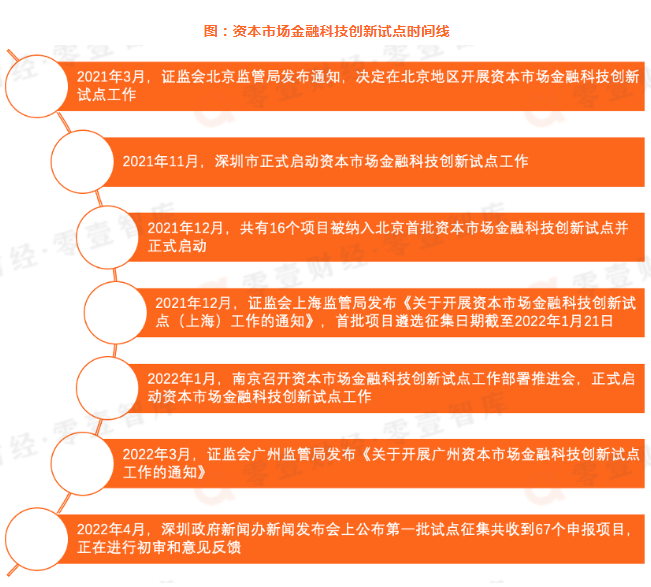 图：资本市场金融科技创新试点时间线

2021年3月，证监会北京监管局发布通知，决定在北京地区开展资本市场金融科技创新试点工作

2021年11月，深圳市正式启动资本市场金融科技创新试点工作

2021年12月，共有16个项目被纳入北京首批资本市场金融科技创新试点并正式启动

2021年12月，证监会上海监管局发布《关于开展资本市场金融科技创新试点（上海）工作的通知》，首批项目遴选征集日期截至2022年1月21日

2022年1月，南京召开资本市场金融科技创新试点工作部署推进会，正式启动资本市场金融科技创新试点工作

2022年3月，证监会广州监管局发布《关于开展广州资本市场金融科技创新试点工作的通知》

2022年4月，深圳政府新闻办新闻发布会上公布第一批试点征集共收到67个申报项目，正在进行初审和意见反馈

零壹财经·零壹智库